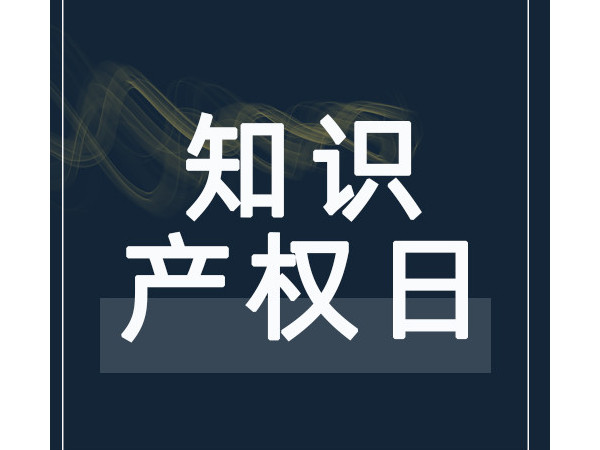 知识
产权日